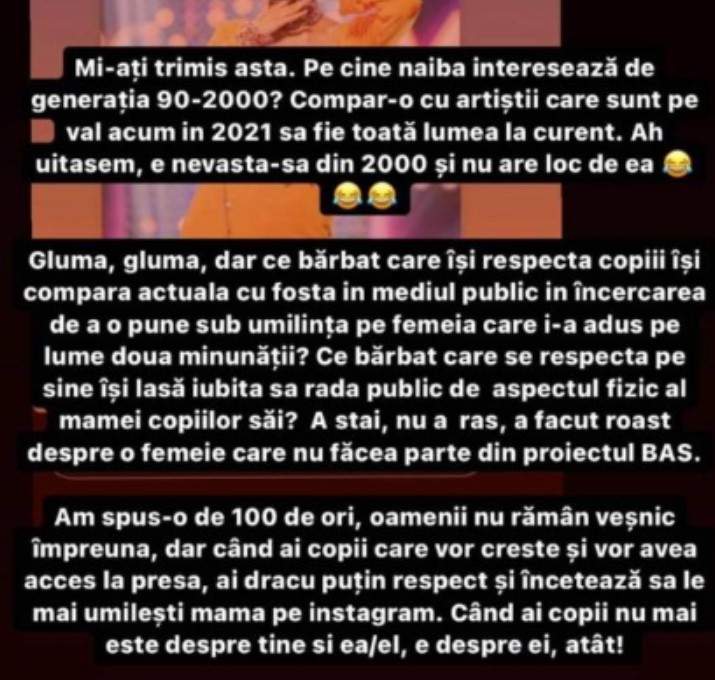 Mi-ați trimis asta. Pe cine naiba interesează de generația 90-2000? Compar-o cu artiștii care sunt pe val acum in 2021 sa fie toată lumea la curent. Ah uitasem, e nevasta-sa din 2000 și nu are loc de ea 😂😂😂

Gluma, gluma, dar ce bărbat care își respecta copiii își compara actuala cu fosta in mediul public in încercarea de a o pune sub umilința pe femeia care i-a adus pe lume doua minunății? Ce bărbat care se respecta pe sine își lasă iubita sa rada public de aspectul fizic al mamei copiilor săi? A stai, nu a ras, a facut roast despre o femeie care nu făcea parte din proiectul BAS.

Am spus-o de 100 de ori, oamenii nu rămân veșnic împreuna, dar când ai copii care vor creste și vor avea acces la presa, ai dracu puțin respect și încetează sa le mai umilești mama pe instagram. Când ai copii nu mai este despre tine si ea/el, e despre ei, atât!